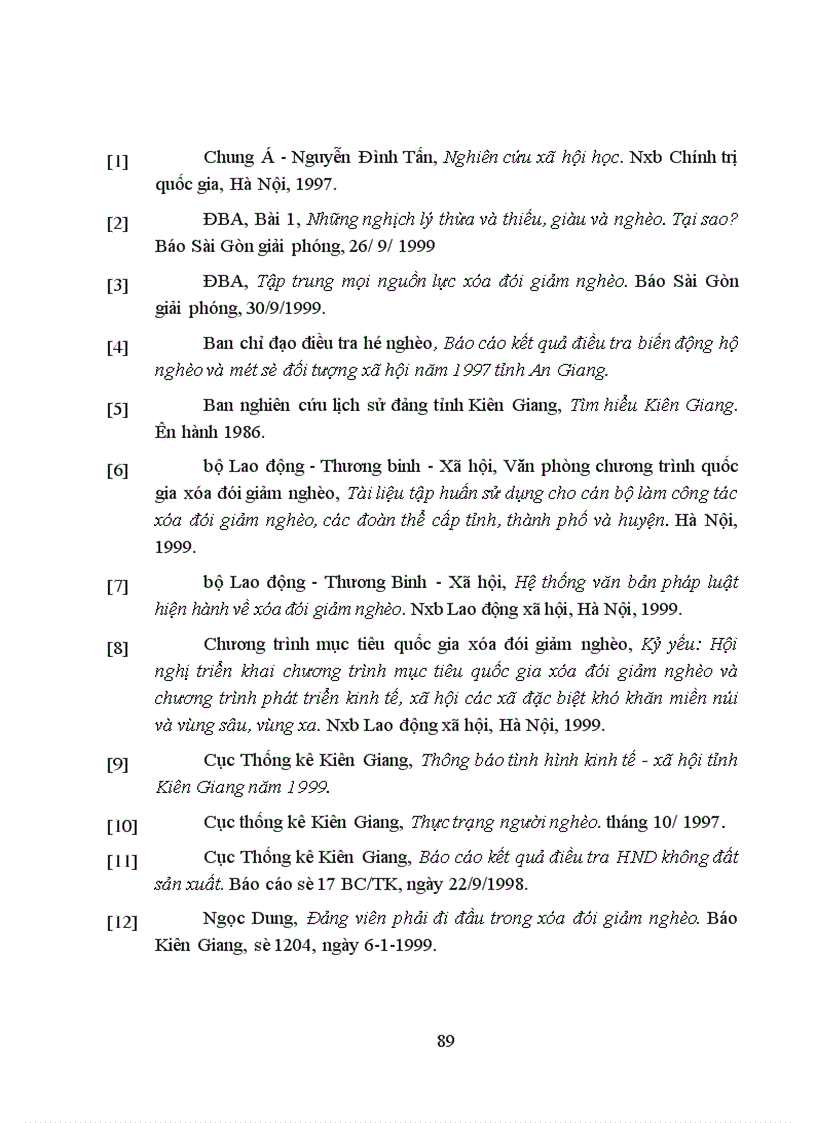 [1] Chung Á - Nguyễn Đình Tấn, Nghiên cứu xã hội học. Nxb Chính trị quốc gia, Hà Nội, 1997.

[2] ĐBA, Bài 1, Những nghịch lý thừa và thiếu, giàu và nghèo. Tại sao? Báo Sài Gòn giải phóng, 26/ 9/ 1999

[3] ĐBA, Tập trung mọi nguồn lực xóa đói giảm nghèo. Báo Sài Gòn giải phóng, 30/9/1999.

[4] Ban chỉ đạo điều tra hé nghèo, Báo cáo kết quả điều tra biến động hộ nghèo và mét sè đối tượng xã hội năm 1997 tỉnh An Giang.

[5] Ban nghiên cứu lịch sử đảng tỉnh Kiên Giang, Tìm hiểu Kiên Giang. Ên hành 1986.

[6] bộ Lao động - Thương binh - Xã hội, Văn phòng chương trình quốc gia xóa đói giảm nghèo, Tài liệu tập huấn sử dụng cho cán bộ làm công tác xóa đói giảm nghèo, các đoàn thể cấp tỉnh, thành phố và huyện. Hà Nội, 1999.

[7] bộ Lao động - Thương Binh - Xã hội, Hệ thống văn bản pháp luật hiện hành về xóa đói giảm nghèo. Nxb Lao động xã hội, Hà Nội, 1999.

[8] Chương trình mục tiêu quốc gia xóa đói giảm nghèo, Kỷ yếu: Hội nghị triển khai chương trình mục tiêu quốc gia xóa đói giảm nghèo và chương trình phát triển kinh tế, xã hội các xã đặc biệt khó khăn miền núi và vùng sâu, vùng xa. Nxb Lao động xã hội, Hà Nội, 1999.

[9] Cục Thống kê Kiên Giang, Thông báo tình hình kinh tế - xã hội tỉnh Kiên Giang năm 1999.

[10] Cục thống kê Kiên Giang, Thực trạng người nghèo. tháng 10/ 1997.

[11] Cục Thống kê Kiên Giang, Báo cáo kết quả điều tra HND không đất sản xuất. Báo cáo sè 17 BC/TK, ngày 22/9/1998.

[12] Ngọc Dung, Đảng viên phải đi đầu trong xóa đói giảm nghèo. Báo Kiên Giang, sè 1204, ngày 6-1-1999.

89